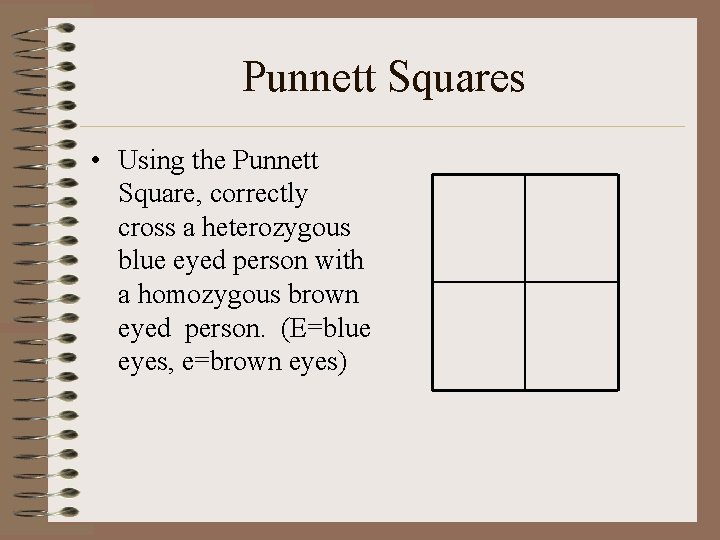 Punnett Squares

• Using the Punnett Square, correctly cross a heterozygous blue eyed person with a homozygous brown eyed person. (E=blue eyes, e=brown eyes)